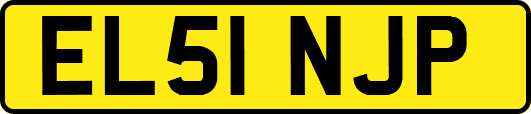 EL51 NJP